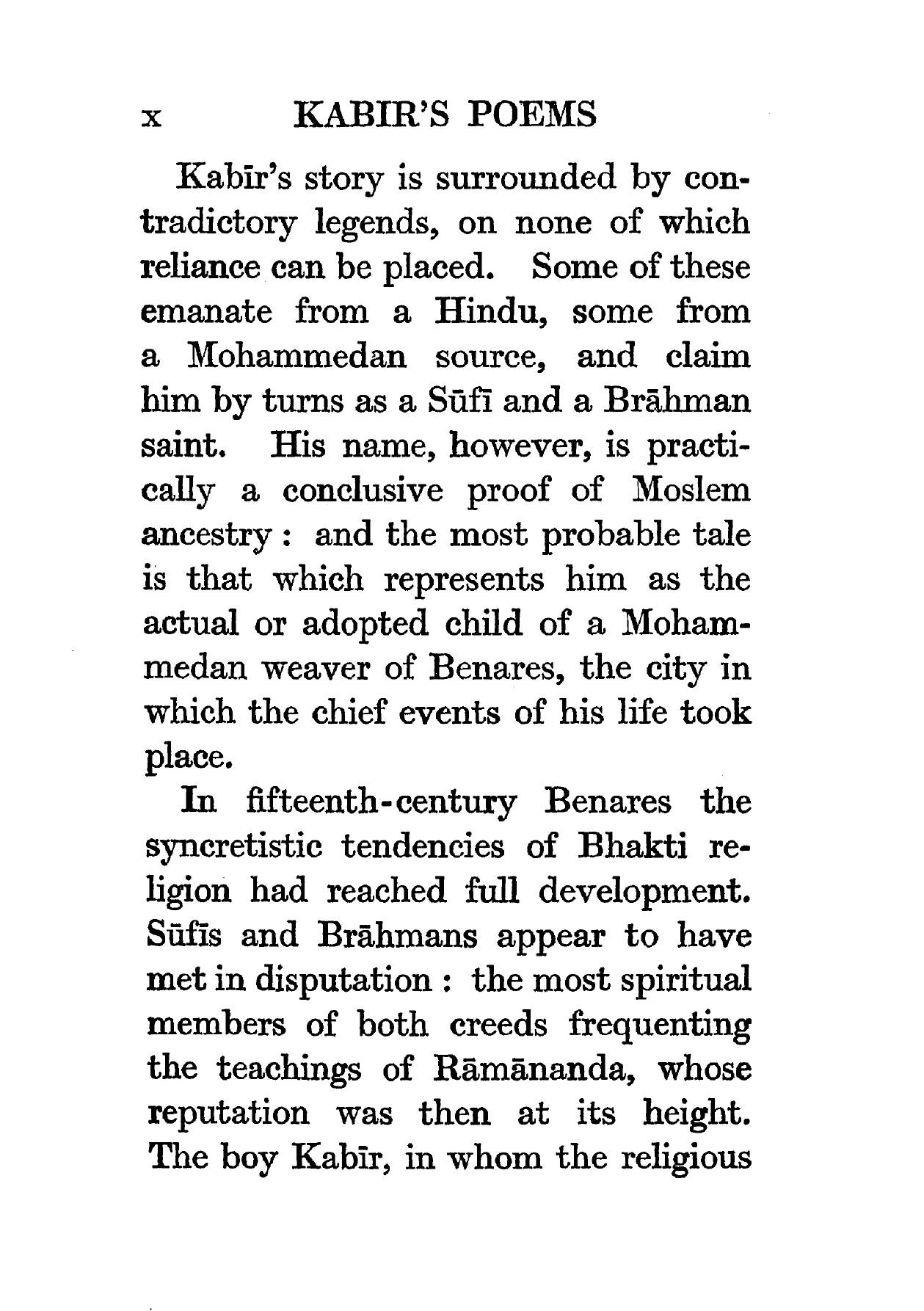 x KABIR'S POEMS

Kabīr's story is surrounded by contradictory legends, on none of which reliance can be placed. Some of these emanate from a Hindu, some from a Mohammedan source, and claim him by turns as a Sūfī and a Brāhman saint. His name, however, is practically a conclusive proof of Moslem ancestry : and the most probable tale is that which represents him as the actual or adopted child of a Mohammedan weaver of Benares, the city in which the chief events of his life took place.

In fifteenth-century Benares the syncretistic tendencies of Bhakti religion had reached full development. Sūfīs and Brāhmans appear to have met in disputation : the most spiritual members of both creeds frequenting the teachings of Rāmānanda, whose reputation was then at its height. The boy Kabīr, in whom the religious